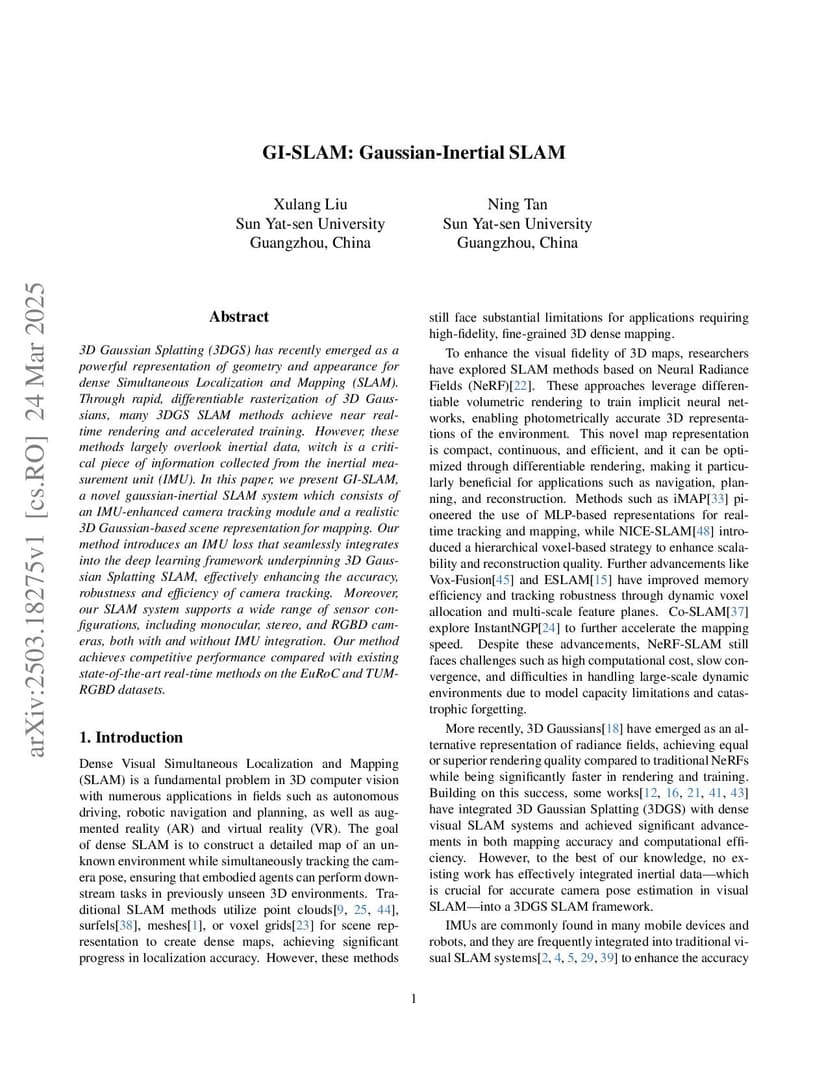 arXiv:2503.18275v1 [cs.RO] 24 Mar 2025

GI-SLAM: Gaussian-Inertial SLAM

Xulang Liu
Sun Yat-sen University
Guangzhou, China

Ning Tan
Sun Yat-sen University
Guangzhou, China

Abstract

3D Gaussian Splatting (3DGS) has recently emerged as a powerful representation of geometry and appearance for dense Simultaneous Localization and Mapping (SLAM). Through rapid, differentiable rasterization of 3D Gaussians, many 3DGS SLAM methods achieve near real-time rendering and accelerated training. However, these methods largely overlook inertial data, witch is a critical piece of information collected from the inertial measurement unit (IMU). In this paper, we present GI-SLAM, a novel gaussian-inertial SLAM system which consists of an IMU-enhanced camera tracking module and a realistic 3D Gaussian-based scene representation for mapping. Our method introduces an IMU loss that seamlessly integrates into the deep learning framework underpinning 3D Gaussian Splatting SLAM, effectively enhancing the accuracy, robustness and efficiency of camera tracking. Moreover, our SLAM system supports a wide range of sensor configurations, including monocular, stereo, and RGBD cameras, both with and without IMU integration. Our method achieves competitive performance compared with existing state-of-the-art real-time methods on the EuRoC and TUM-RGBD datasets.

1. Introduction

Dense Visual Simultaneous Localization and Mapping (SLAM) is a fundamental problem in 3D computer vision with numerous applications in fields such as autonomous driving, robotic navigation and planning, as well as augmented reality (AR) and virtual reality (VR). The goal of dense SLAM is to construct a detailed map of an unknown environment while simultaneously tracking the camera pose, ensuring that embodied agents can perform downstream tasks in previously unseen 3D environments. Traditional SLAM methods utilize point clouds[9, 25, 44], surfels[38], meshes[1], or voxel grids[23] for scene representation to create dense maps, achieving significant progress in localization accuracy. However, these methods still face substantial limitations for applications requiring high-fidelity, fine-grained 3D dense mapping.

To enhance the visual fidelity of 3D maps, researchers have explored SLAM methods based on Neural Radiance Fields (NeRF)[22]. These approaches leverage differentiable volumetric rendering to train implicit neural networks, enabling photometrically accurate 3D representations of the environment. This novel map representation is compact, continuous, and efficient, and it can be optimized through differentiable rendering, making it particularly beneficial for applications such as navigation, planning, and reconstruction. Methods such as iMAP[33] pioneered the use of MLP-based representations for real-time tracking and mapping, while NICE-SLAM[48] introduced a hierarchical voxel-based strategy to enhance scalability and reconstruction quality. Further advancements like Vox-Fusion[45] and ESLAM[15] have improved memory efficiency and tracking robustness through dynamic voxel allocation and multi-scale feature planes. Co-SLAM[37] explore InstantNGP[24] to further accelerate the mapping speed. Despite these advancements, NeRF-SLAM still faces challenges such as high computational cost, slow convergence, and difficulties in handling large-scale dynamic environments due to model capacity limitations and catastrophic forgetting.

More recently, 3D Gaussians[18] have emerged as an alternative representation of radiance fields, achieving equal or superior rendering quality compared to traditional NeRFs while being significantly faster in rendering and training. Building on this success, some works[12, 16, 21, 41, 43] have integrated 3D Gaussian Splatting (3DGS) with dense visual SLAM systems and achieved significant advancements in both mapping accuracy and computational efficiency. However, to the best of our knowledge, no existing work has effectively integrated inertial data—which is crucial for accurate camera pose estimation in visual SLAM—into a 3DGS SLAM framework.

IMUs are commonly found in many mobile devices and robots, and they are frequently integrated into traditional visual SLAM systems[2, 4, 5, 29, 39] to enhance the accuracy

1